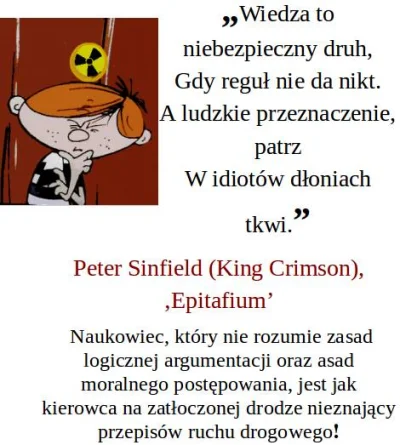 „Wiedza to niebezpieczny druh, Gdy reguł nie da nikt. A ludzkie przeznaczenie, patrz W idiotów dłoniach tkwi.”

Peter Sinfield (King Crimson), ‚Epitafium’

Naukowiec, który nie rozumie zasad logicznej argumentacji oraz asad moralnego postępowania, jest jak kierowca na zatłoczonej drodze nieznający przepisów ruchu drogowego!